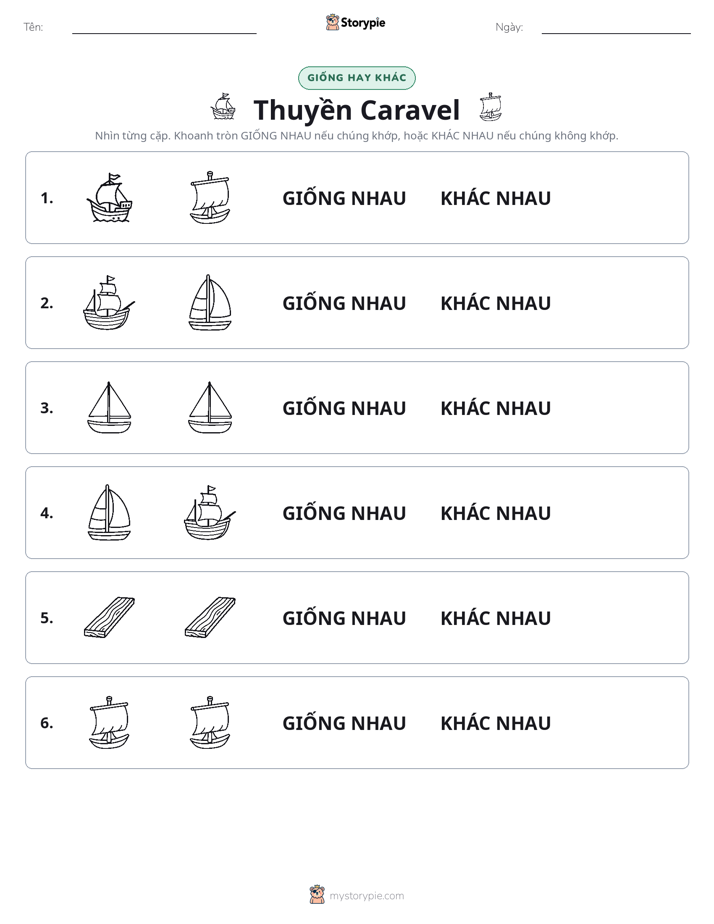 Tên: ____ Storypie Ngày: ____

GIỐNG HAY KHÁC

Thuyền Caravel

Nhìn từng cặp. Khoanh tròn GIỐNG NHAU nếu chúng khớp, hoặc KHÁC NHAU nếu chúng không khớp.

1. GIỐNG NHAU KHÁC NHAU

2. GIỐNG NHAU KHÁC NHAU

3. GIỐNG NHAU KHÁC NHAU

4. GIỐNG NHAU KHÁC NHAU

5. GIỐNG NHAU KHÁC NHAU

6. GIỐNG NHAU KHÁC NHAU

mystorypie.com